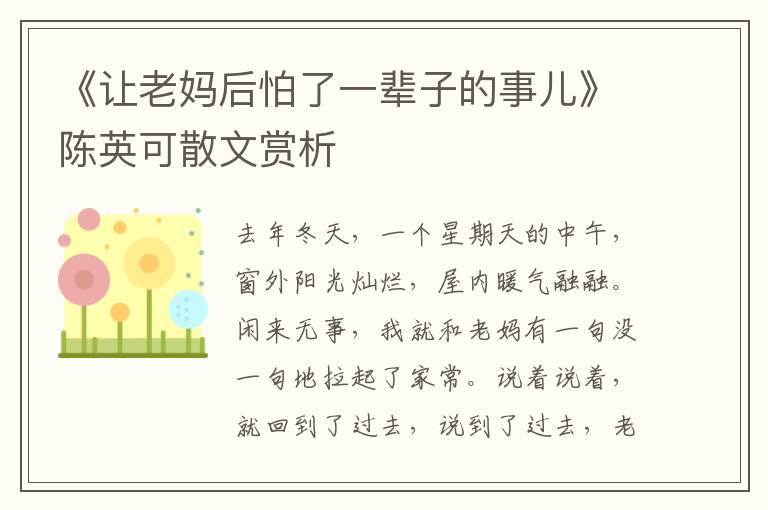 《让老妈后怕了一辈子的事儿》陈英可散文赏析

去年冬天，一个星期天的中午，窗外阳光灿烂，屋内暖气融融。闲来无事，我就和老妈有一句没一句地拉起了家常。说着说着，就回到了过去，说到了过去，老